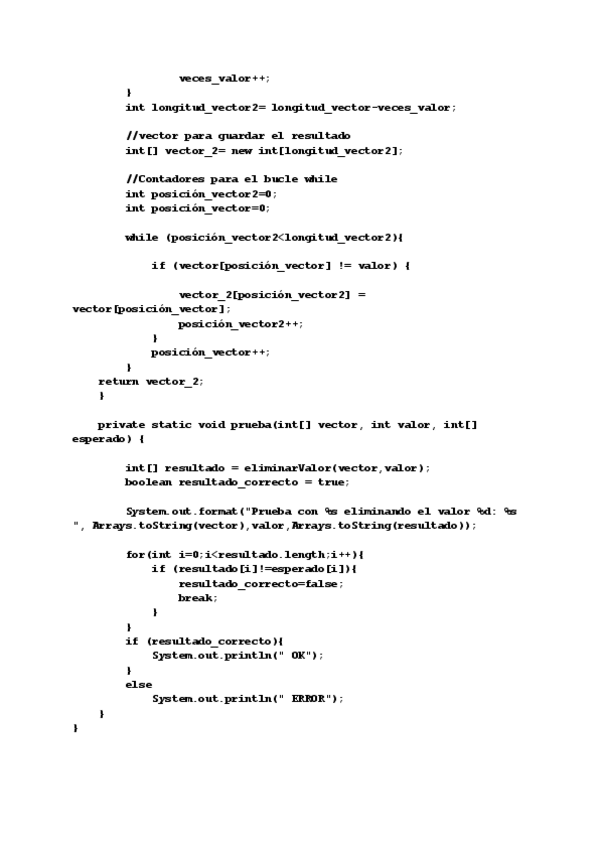 veces_valor++;
        }
        int longitud_vector2= longitud_vector-veces_valor;

        //vector para guardar el resultado
        int[] vector_2= new int[longitud_vector2];

        //Contadores para el bucle while
        int posición_vector2=0;
        int posición_vector=0;

        while (posición_vector2<longitud_vector2){

            if (vector[posición_vector] != valor) {

                vector_2[posición_vector2] = vector[posición_vector];
                posición_vector2++;
            }
            posición_vector++;
        }
    return vector_2;
    }

    private static void prueba(int[] vector, int valor, int[] esperado) {

        int[] resultado = eliminarValor(vector,valor);
        boolean resultado_correcto = true;

        System.out.format("Prueba con %s eliminando el valor %d: %s ", Arrays.toString(vector),valor,Arrays.toString(resultado));

        for(int i=0;i<resultado.length;i++){
            if (resultado[i]!=esperado[i]){
                resultado_correcto=false;
                break;
            }
        }
        if (resultado_correcto){
            System.out.println(" OK");
        }
        else
            System.out.println(" ERROR");
    }
}